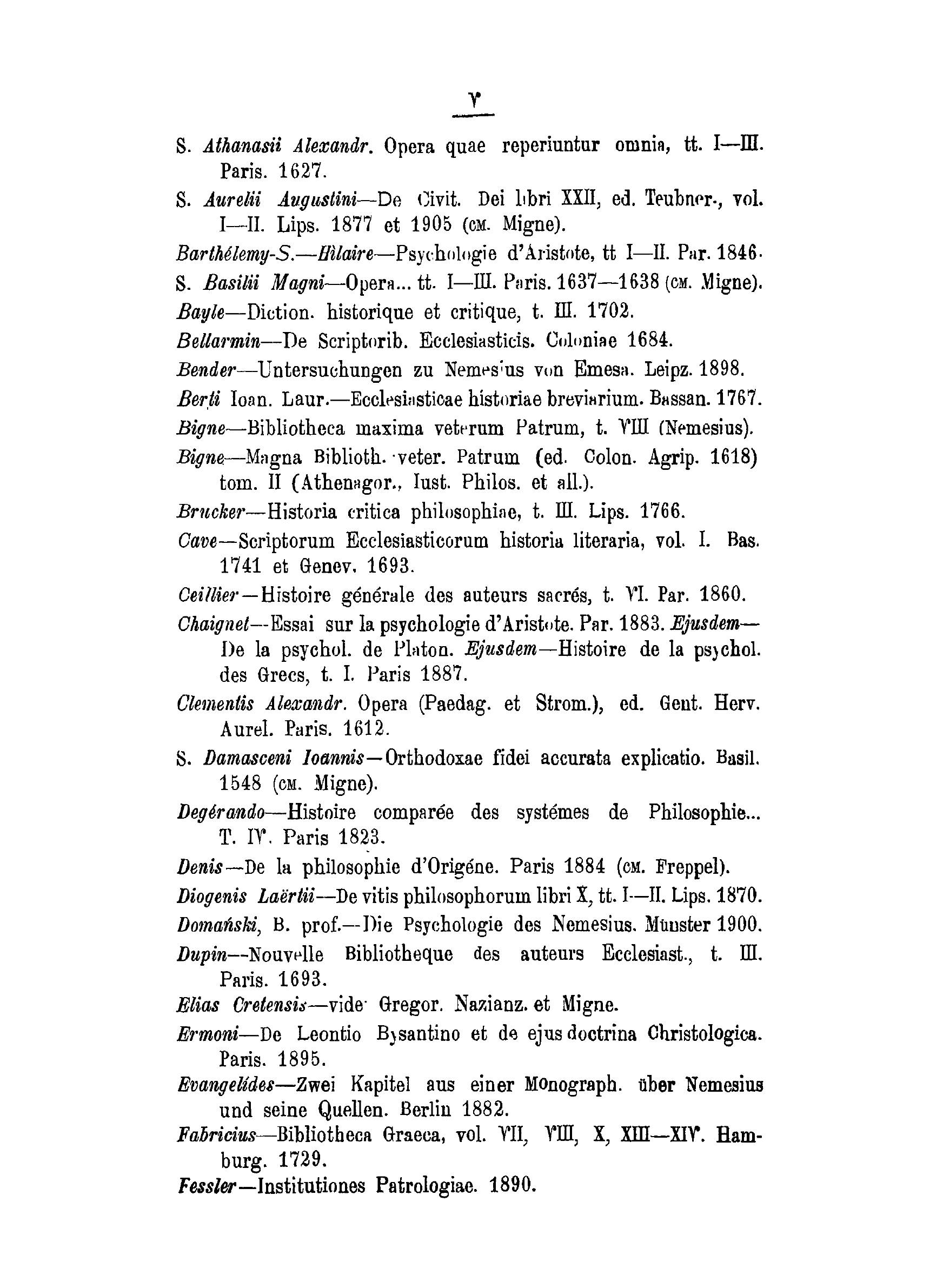 V

S. Athanasii Alexandr. Opera quae reperiuntur omnia, tt. I—III. Paris. 1627.

S. Aurelii Augustini—De Civit. Dei libri XXII, ed. Teubner., vol. I—II. Lips. 1877 et 1905 (см. Migne).

Barthélemy-S.—Hilaire—Psychologie d'Aristote, tt I—II. Par. 1846.

S. Basilii Magni—Opera... tt. I—III. Paris. 1637—1638 (см. Migne).

Bayle—Diction. historique et critique, t. III. 1702.

Bellarmin—De Scriptorib. Ecclesiasticis. Coloniae 1684.

Bender—Untersuchungen zu Nemesius von Emesa. Leipz. 1898.

Berti Ioan. Laur.—Ecclesiasticae historiae breviarium. Bassan. 1767.

Bigne—Bibliotheca maxima veterum Patrum, t. VIII (Nemesius).

Bigne—Magna Biblioth. veter. Patrum (ed. Colon. Agrip. 1618) tom. II (Athenagor., Iust. Philos. et all.).

Brucker—Historia critica philosophiae, t. III. Lips. 1766.

Cave—Scriptorum Ecclesiasticorum historia literaria, vol. I. Bas. 1741 et Genev. 1693.

Ceillier—Histoire générale des auteurs sacrés, t. VI. Par. 1860.

Chaignet—Essai sur la psychologie d'Aristote. Par. 1883. Ejusdem—De la psychol. de Platon. Ejusdem—Histoire de la psychol. des Grecs, t. I. Paris 1887.

Clementis Alexandr. Opera (Paedag. et Strom.), ed. Gent. Herv. Aurel. Paris. 1612.

S. Damasceni Ioannis—Orthodoxae fidei accurata explicatio. Basil. 1548 (см. Migne).

Degérando—Histoire comparée des systémes de Philosophie... T. IV. Paris 1823.

Denis—De la philosophie d'Origéne. Paris 1884 (см. Freppel).

Diogenis Laërtii—De vitis philosophorum libri X, tt. I—II. Lips. 1870.

Domański, B. prof.—Die Psychologie des Nemesius. Münster 1900.

Dupin—Nouvelle Bibliotheque des auteurs Ecclesiast., t. III. Paris. 1693.

Elias Cretensis—vide Gregor. Nazianz. et Migne.

Ermoni—De Leontio Bysantino et de ejus doctrina Christologica. Paris. 1895.

Evangelides—Zwei Kapitel aus einer Monograph. über Nemesius und seine Quellen. Berlin 1882.

Fabricius—Bibliotheca Graeca, vol. VII, VIII, X, XIII—XIV. Hamburg. 1729.

Fessler—Institutiones Patrologiae. 1890.